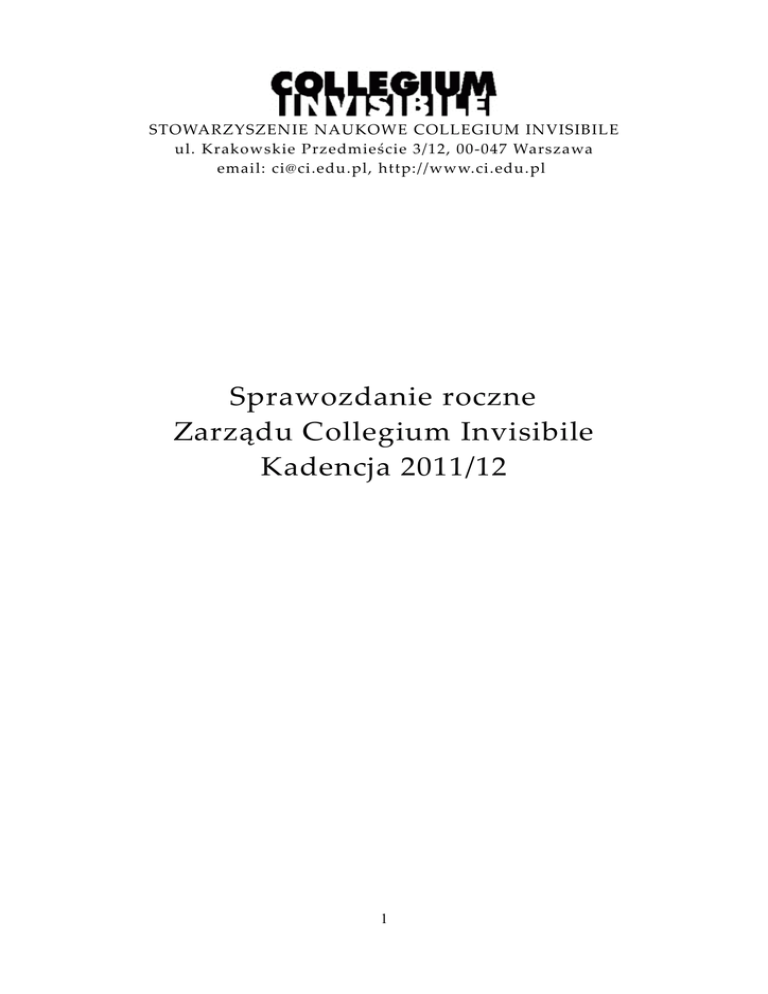 COLLEGIUM
INVISIBILE
STOWARZYSZENIE NAUKOWE COLLEGIUM INVISIBILE
ul. Krakowskie Przedmieście 3/12, 00-047 Warszawa
email: ci@ci.edu.pl, http://www.ci.edu.pl

Sprawozdanie roczne
Zarządu Collegium Invisibile
Kadencja 2011/12

1